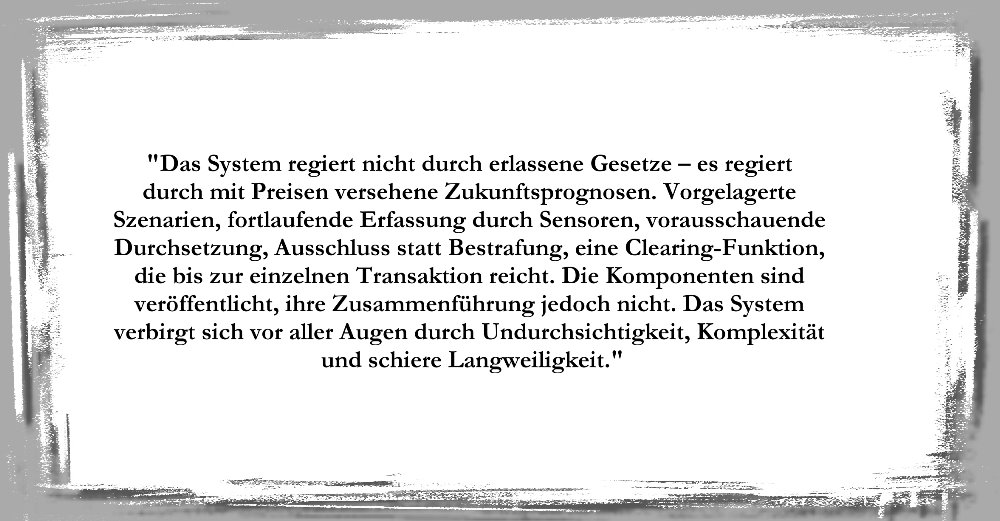 "Das System regiert nicht durch erlassene Gesetze – es regiert durch mit Preisen versehene Zukunftsprognosen. Vorgelagerte Szenarien, fortlaufende Erfassung durch Sensoren, vorausschauende Durchsetzung, Ausschluss statt Bestrafung, eine Clearing-Funktion, die bis zur einzelnen Transaktion reicht. Die Komponenten sind veröffentlicht, ihre Zusammenführung jedoch nicht. Das System verbirgt sich vor aller Augen durch Undurchsichtigkeit, Komplexität und schiere Langweiligkeit."